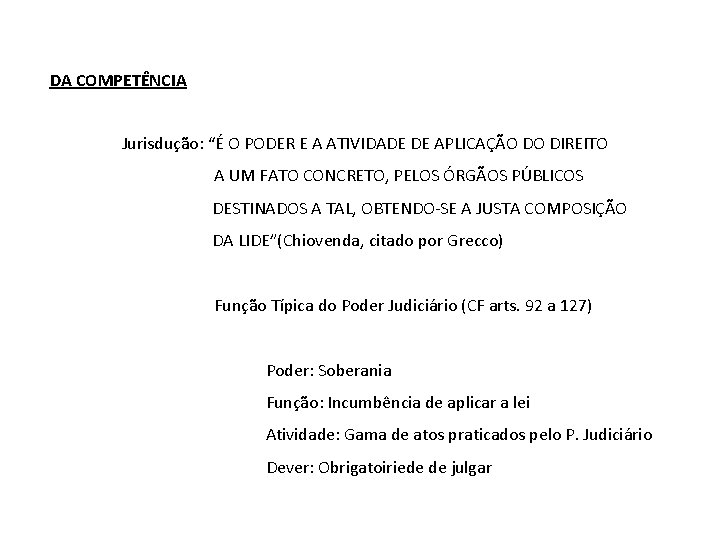 DA COMPETÊNCIA

Jurisdução: “É O PODER E A ATIVIDADE DE APLICAÇÃO DO DIREITO A UM FATO CONCRETO, PELOS ÓRGÃOS PÚBLICOS DESTINADOS A TAL, OBTENDO-SE A JUSTA COMPOSIÇÃO DA LIDE”(Chiovenda, citado por Grecco)

Função Típica do Poder Judiciário (CF arts. 92 a 127)

Poder: Soberania

Função: Incumbência de aplicar a lei

Atividade: Gama de atos praticados pelo P. Judiciário

Dever: Obrigatoiriede de julgar